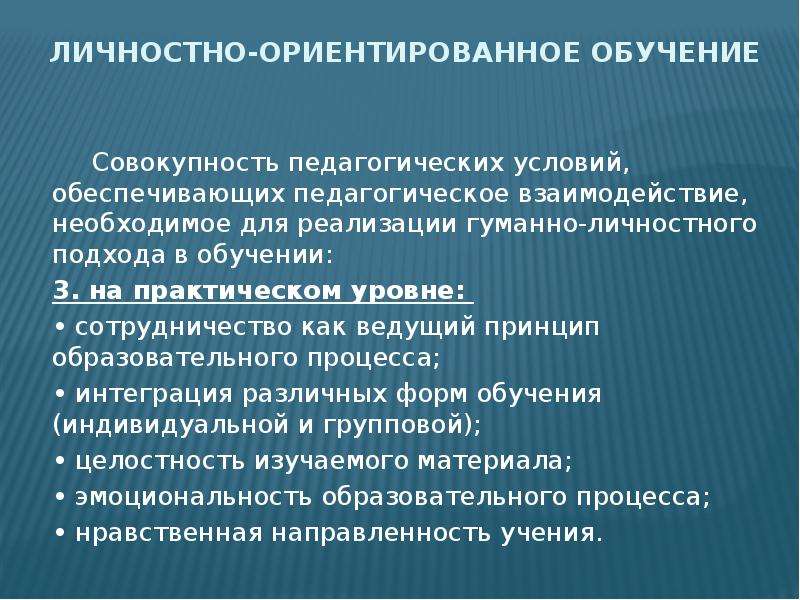 ЛИЧНОСТНО-ОРИЕНТИРОВАННОЕ ОБУЧЕНИЕ

Совокупность педагогических условий, обеспечивающих педагогическое взаимодействие, необходимое для реализации гуманно-личностного подхода в обучении:

3. на практическом уровне:

• сотрудничество как ведущий принцип образовательного процесса;

• интеграция различных форм обучения (индивидуальной и групповой);

• целостность изучаемого материала;

• эмоциональность образовательного процесса;

• нравственная направленность учения.